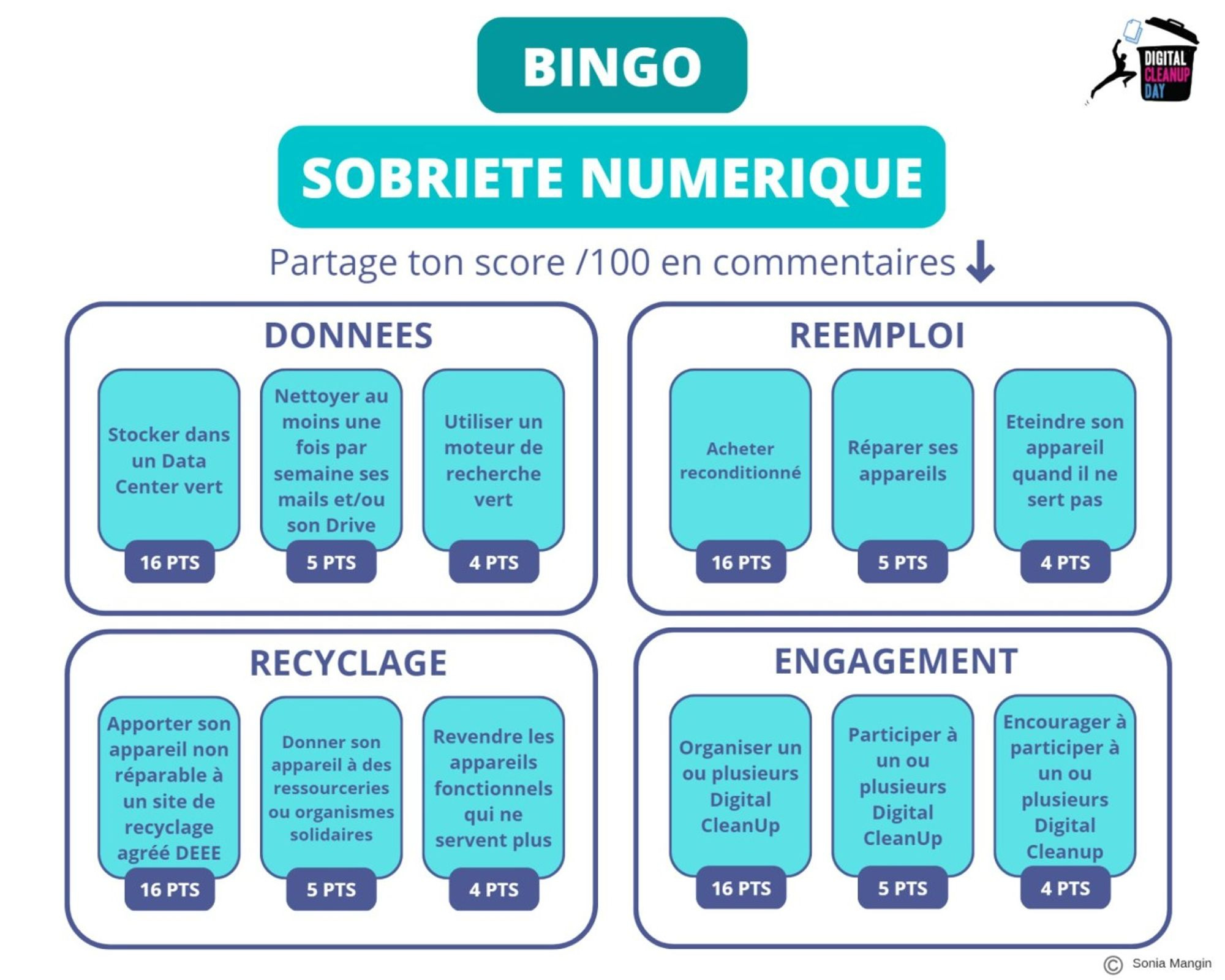 BINGO

DIGITAL CLEANUP DAY

SOBRIETE NUMERIQUE

Partage ton score /100 en commentaires ↓

DONNEES

Stocker dans un Data Center vert
16 PTS

Nettoyer au moins une fois par semaine ses mails et/ou son Drive
5 PTS

Utiliser un moteur de recherche vert
4 PTS

REEMPLOI

Acheter reconditionné
16 PTS

Réparer ses appareils
5 PTS

Eteindre son appareil quand il ne sert pas
4 PTS

RECYCLAGE

Apporter son appareil non réparable à un site de recyclage agréé DEEE
16 PTS

Donner son appareil à des ressourceries ou organismes solidaires
5 PTS

Revendre les appareils fonctionnels qui ne servent plus
4 PTS

ENGAGEMENT

Organiser un ou plusieurs Digital CleanUp
16 PTS

Participer à un ou plusieurs Digital CleanUp
5 PTS

Encourager à participer à un ou plusieurs Digital Cleanup
4 PTS

© Sonia Mangin